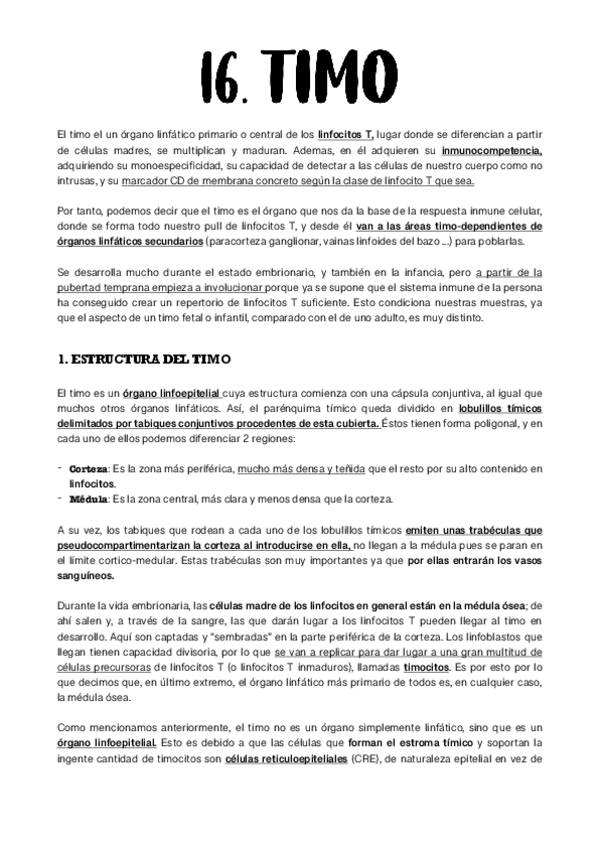 16. TIMO

El timo el un órgano linfático primario o central de los linfocitos T, lugar donde se diferencian a partir de células madres, se multiplican y maduran. Ademas, en él adquieren su inmunocompetencia, adquiriendo su monoespecificidad, su capacidad de detectar a las células de nuestro cuerpo como no intrusas, y su marcador CD de membrana concreto según la clase de linfocito T que sea.

Por tanto, podemos decir que el timo es el órgano que nos da la base de la respuesta inmune celular, donde se forma todo nuestro pull de linfocitos T, y desde él van a las áreas timo-dependientes de órganos linfáticos secundarios (paracorteza ganglionar, vainas linfoides del bazo ...) para poblarlas.

Se desarrolla mucho durante el estado embrionario, y también en la infancia, pero a partir de la pubertad temprana empieza a involucionar porque ya se supone que el sistema inmune de la persona ha conseguido crear un repertorio de linfocitos T suficiente. Esto condiciona nuestras muestras, ya que el aspecto de un timo fetal o infantil, comparado con el de uno adulto, es muy distinto.

1. ESTRUCTURA DEL TIMO

El timo es un órgano linfoepitelial cuya estructura comienza con una cápsula conjuntiva, al igual que muchos otros órganos linfáticos. Así, el parénquima tímico queda dividido en lobulillos tímicos delimitados por tabiques conjuntivos procedentes de esta cubierta. Éstos tienen forma poligonal, y en cada uno de ellos podemos diferenciar 2 regiones:

- Corteza: Es la zona más periférica, mucho más densa y teñida que el resto por su alto contenido en linfocitos.
- Médula: Es la zona central, más clara y menos densa que la corteza.

A su vez, los tabiques que rodean a cada uno de los lobulillos tímicos emiten unas trabéculas que pseudocompartimentarizan la corteza al introducirse en ella, no llegan a la médula pues se paran en el límite cortico-medular. Estas trabéculas son muy importantes ya que por ellas entrarán los vasos sanguíneos.

Durante la vida embrionaria, las células madre de los linfocitos en general están en la médula ósea; de ahí salen y, a través de la sangre, las que darán lugar a los linfocitos T pueden llegar al timo en desarrollo. Aquí son captadas y "sembradas" en la parte periférica de la corteza. Los linfoblastos que llegan tienen capacidad divisoria, por lo que se van a replicar para dar lugar a una gran multitud de células precursoras de linfocitos T (o linfocitos T inmaduros), llamadas timocitos. Es por esto por lo que decimos que, en último extremo, el órgano linfático más primario de todos es, en cualquier caso, la médula ósea.

Como mencionamos anteriormente, el timo no es un órgano simplemente linfático, sino que es un órgano linfoepitelial. Esto es debido a que las células que forman el estroma tímico y soportan la ingente cantidad de timocitos son células reticuloepiteliales (CRE), de naturaleza epitelial en vez de